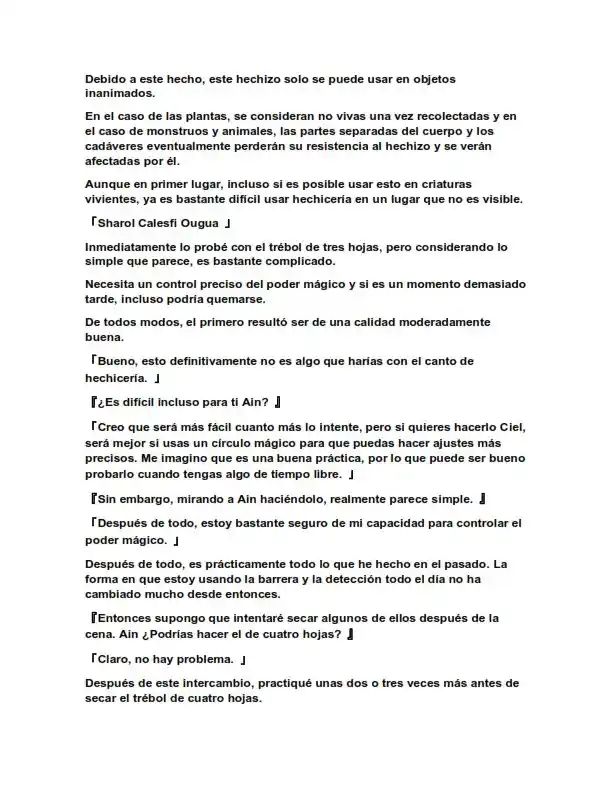 Debido a este hecho, este hechizo solo se puede usar en objetos inanimados.

En el caso de las plantas, se consideran no vivas una vez recolectadas y en el caso de monstruos y animales, las partes separadas del cuerpo y los cadáveres eventualmente perderán su resistencia al hechizo y se verán afectadas por él.

Aunque en primer lugar, incluso si es posible usar esto en criaturas vivientes, ya es bastante difícil usar hechicería en un lugar que no es visible.

「Sharol Calesfi Ougua 」

Inmediatamente lo probé con el trébol de tres hojas, pero considerando lo simple que parece, es bastante complicado.

Necesita un control preciso del poder mágico y si es un momento demasiado tarde, incluso podría quemarse.

De todos modos, el primero resultó ser de una calidad moderadamente buena.

「Bueno, esto definitivamente no es algo que harías con el canto de hechicería. 」

『¿Es difícil incluso para ti Ain? 』

「Creo que será más fácil cuanto más lo intente, pero si quieres hacerlo Ciel, será mejor si usas un círculo mágico para que puedas hacer ajustes más precisos. Me imagino que es una buena práctica, por lo que puede ser bueno probarlo cuando tengas algo de tiempo libre. 」

『Sin embargo, mirando a Ain haciéndolo, realmente parece simple. 』

「Después de todo, estoy bastante seguro de mi capacidad para controlar el poder mágico. 」

Después de todo, es prácticamente todo lo que he hecho en el pasado. La forma en que estoy usando la barrera y la detección todo el día no ha cambiado mucho desde entonces.

『Entonces supongo que intentaré secar algunos de ellos después de la cena. Ain ¿Podrías hacer el de cuatro hojas? 』

「Claro, no hay problema. 」

Después de este intercambio, practiqué unas dos o tres veces más antes de secar el trébol de cuatro hojas.